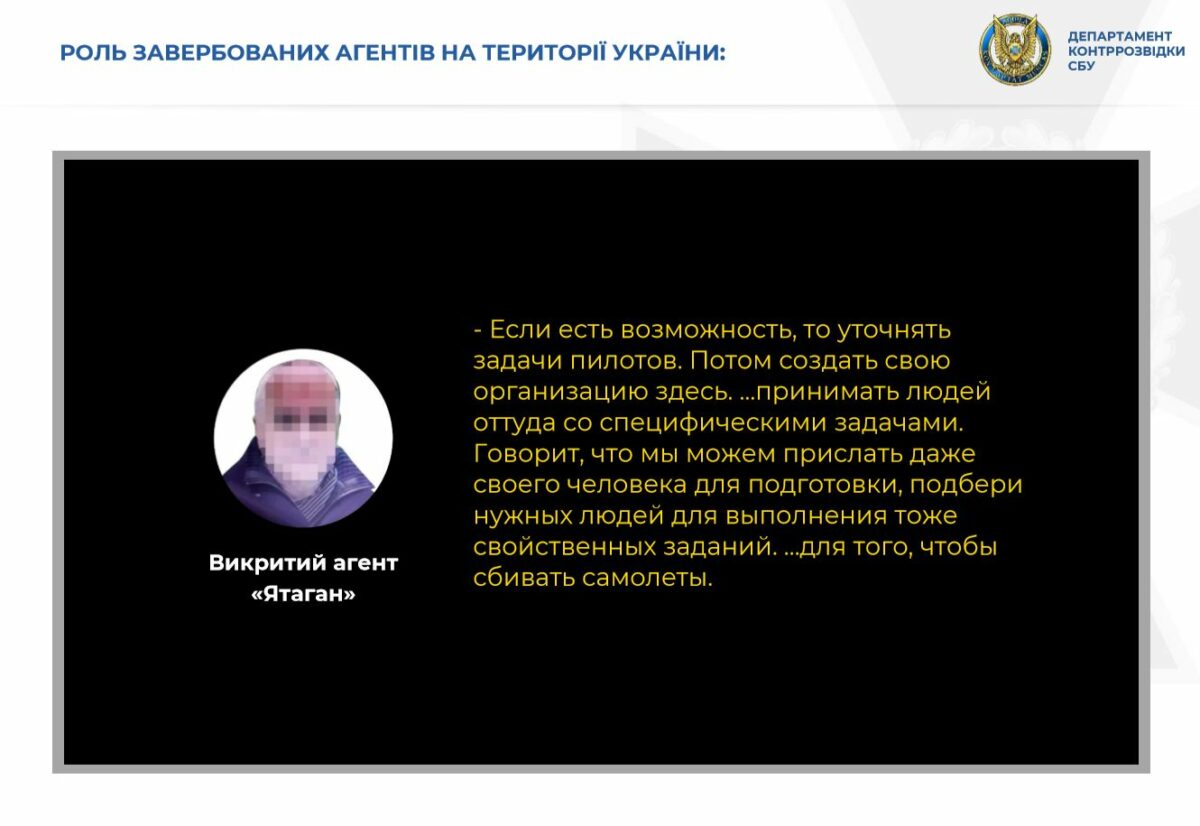 РОЛЬ ЗАВЕРБОВАНИХ АГЕНТІВ НА ТЕРИТОРІЇ УКРАЇНИ:

ДЕПАРТАМЕНТ КОНТРРОЗВІДКИ СБУ

Викритий агент «Ятаган»

- Если есть возможность, то уточнять задачи пилотов. Потом создать свою организацию здесь. ...принимать людей оттуда со специфическими задачами. Говорит, что мы можем прислать даже своего человека для подготовки, подбери нужных людей для выполнения тоже свойственных заданий. ...для того, чтобы сбивать самолеты.